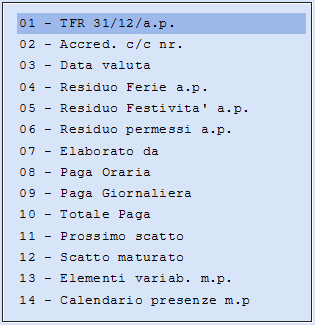 01 - TFR 31/12/a.p.
02 - Accred. c/c nr.
03 - Data valuta
04 - Residuo Ferie a.p.
05 - Residuo Festivita' a.p.
06 - Residuo permessi a.p.
07 - Elaborato da
08 - Paga Oraria
09 - Paga Giornaliera
10 - Totale Paga
11 - Prossimo scatto
12 - Scatto maturato
13 - Elementi variab. m.p.
14 - Calendario presenze m.p